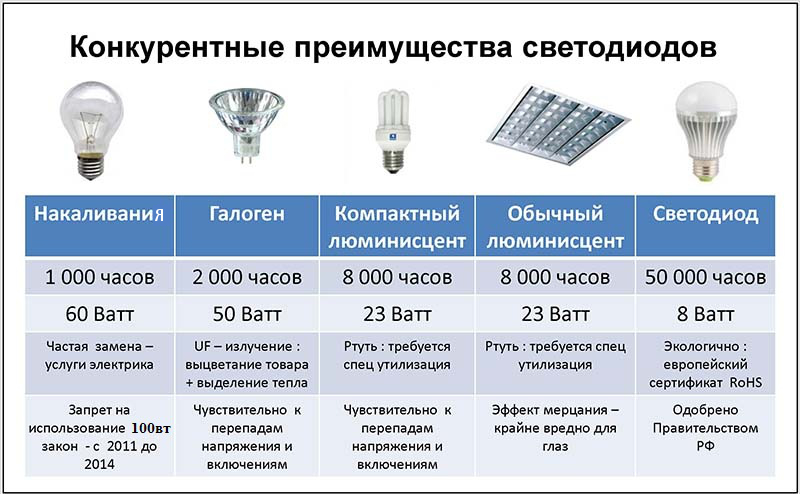 Конкурентные преимущества светодиодов

| Накаливания | Галоген | Компактный люминисцент | Обычный люминисцент | Светодиод |
|---|---|---|---|---|
| 1 000 часов | 2 000 часов | 8 000 часов | 8 000 часов | 50 000 часов |
| 60 Ватт | 50 Ватт | 23 Ватт | 23 Ватт | 8 Ватт |
| Частая замена – услуги электрика | UF – излучение : выцветание товара + выделение тепла | Ртуть : требуется спец утилизация | Ртуть : требуется спец утилизация | Экологично : европейский сертификат RoHS |
| Запрет на использование 100вт закон - с 2011 до 2014 | Чувствительно к перепадам напряжения и включениям | Чувствительно к перепадам напряжения и включениям | Эффект мерцания – крайне вредно для глаз | Одобрено Правительством РФ |